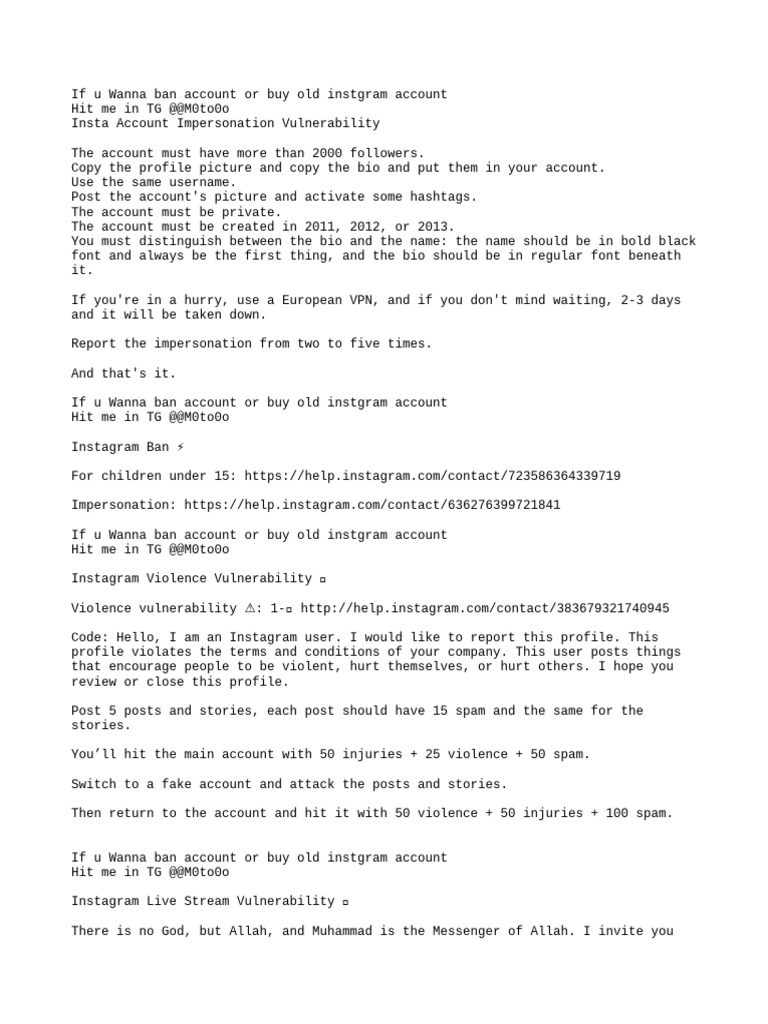 If u Wanna ban account or buy old instgram account
Hit me in TG @@M0to0o
Insta Account Impersonation Vulnerability

The account must have more than 2000 followers.
Copy the profile picture and copy the bio and put them in your account.
Use the same username.
Post the account's picture and activate some hashtags.
The account must be private.
The account must be created in 2011, 2012, or 2013.
You must distinguish between the bio and the name: the name should be in bold black font and always be the first thing, and the bio should be in regular font beneath it.

If you're in a hurry, use a European VPN, and if you don't mind waiting, 2-3 days and it will be taken down.

Report the impersonation from two to five times.

And that's it.

If u Wanna ban account or buy old instgram account
Hit me in TG @@M0to0o

Instagram Ban ⚡

For children under 15: https://help.instagram.com/contact/723586364339719

Impersonation: https://help.instagram.com/contact/636276399721841

If u Wanna ban account or buy old instgram account
Hit me in TG @@M0to0o

Instagram Violence Vulnerability ▫

Violence vulnerability ⚠: 1-▫ http://help.instagram.com/contact/383679321740945

Code: Hello, I am an Instagram user. I would like to report this profile. This profile violates the terms and conditions of your company. This user posts things that encourage people to be violent, hurt themselves, or hurt others. I hope you review or close this profile.

Post 5 posts and stories, each post should have 15 spam and the same for the stories.

You’ll hit the main account with 50 injuries + 25 violence + 50 spam.

Switch to a fake account and attack the posts and stories.

Then return to the account and hit it with 50 violence + 50 injuries + 100 spam.

If u Wanna ban account or buy old instgram account
Hit me in TG @@M0to0o

Instagram Live Stream Vulnerability ▫

There is no God, but Allah, and Muhammad is the Messenger of Allah. I invite you